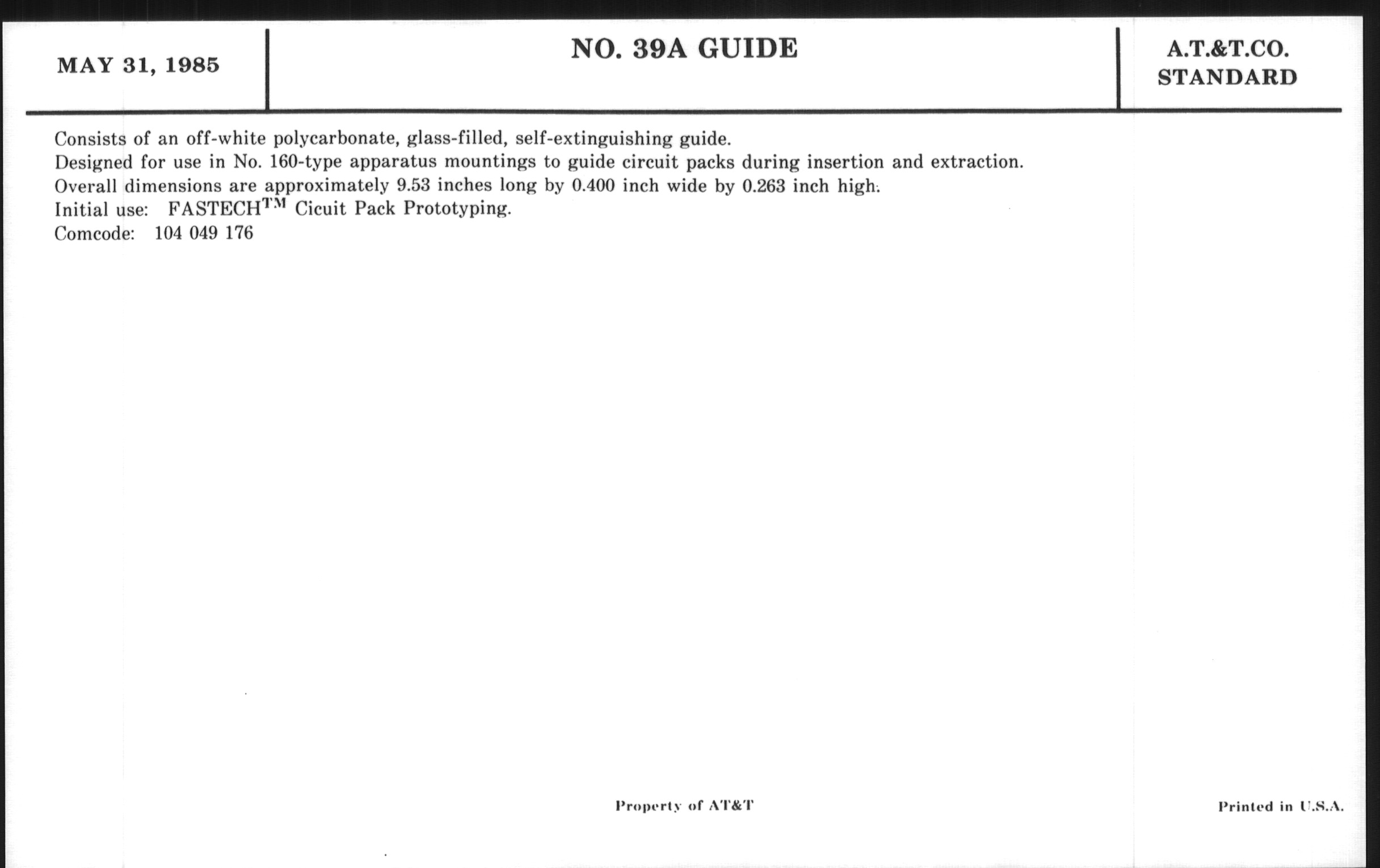 MAY 31, 1985

NO. 39A GUIDE

A.T.&T.CO.
STANDARD

Consists of an off-white polycarbonate, glass-filled, self-extinguishing guide.
Designed for use in No. 160-type apparatus mountings to guide circuit packs during insertion and extraction.
Overall dimensions are approximately 9.53 inches long by 0.400 inch wide by 0.263 inch high.
Initial use: FASTECH$^{TM}$ Cicuit Pack Prototyping.
Comcode: 104 049 176

Property of AT&T

Printed in U.S.A.